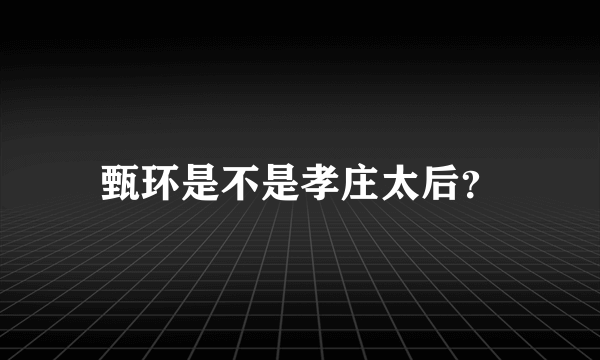 甄环是不是孝庄太后?